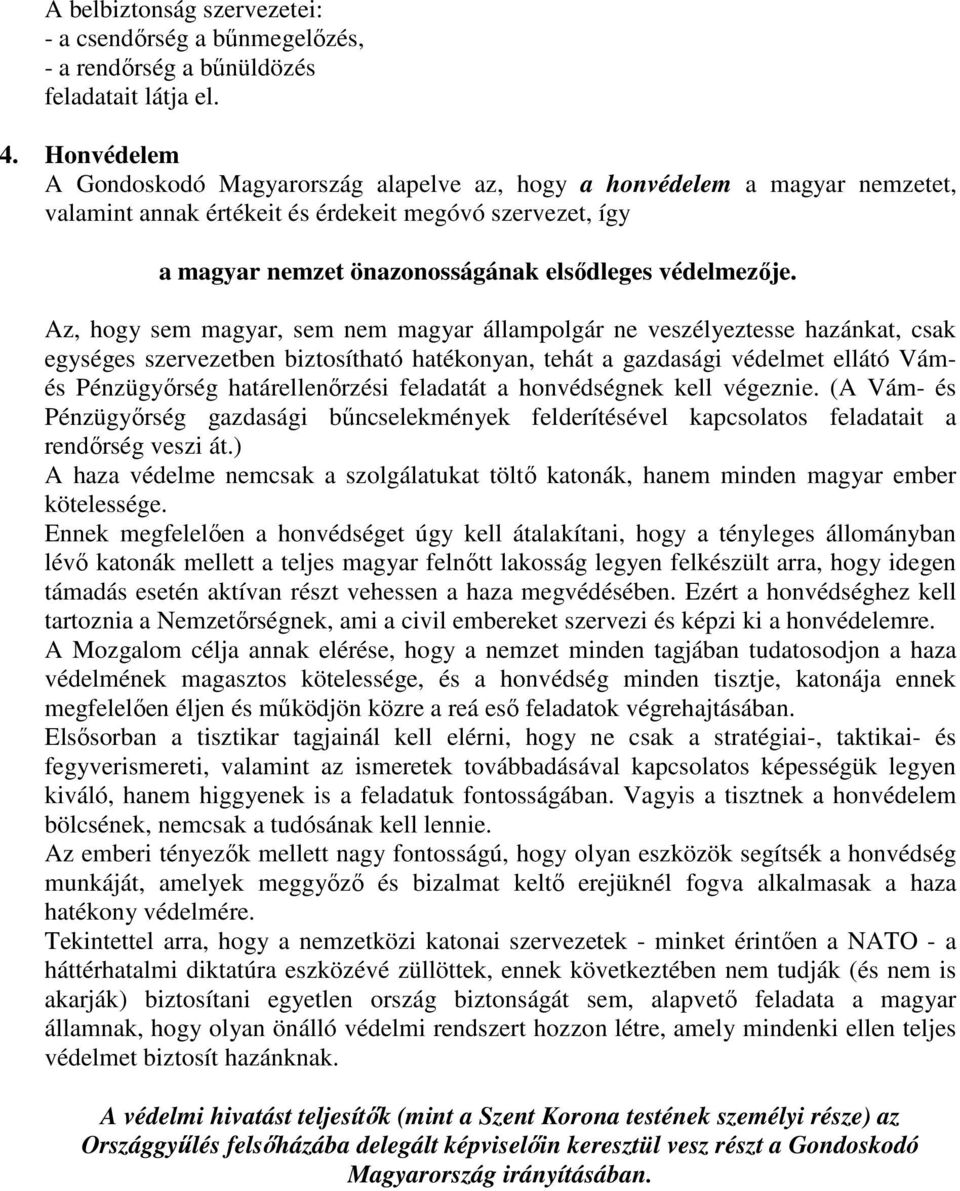 A belbiztonság szervezetei:
- a csendőrség a bűnmegelőzés,
- a rendőrség a bűnüldözés
feladatait látja el.

4. Honvédelem
A Gondoskodó Magyarország alapelve az, hogy a honvédelem a magyar nemzetet, valamint annak értékeit és érdekeit megóvó szervezet, így

a magyar nemzet önazonosságának elsődleges védelmezője.

Az, hogy sem magyar, sem nem magyar állampolgár ne veszélyeztesse hazánkat, csak egységes szervezetben biztosítható hatékonyan, tehát a gazdasági védelmet ellátó Vám- és Pénzügyőrség határellenőrzési feladatát a honvédségnek kell végeznie. (A Vám- és Pénzügyőrség gazdasági bűncselekmények felderítésével kapcsolatos feladatait a rendőrség veszi át.)
A haza védelme nemcsak a szolgálatukat töltő katonák, hanem minden magyar ember kötelessége.
Ennek megfelelően a honvédséget úgy kell átalakítani, hogy a tényleges állományban lévő katonák mellett a teljes magyar felnőtt lakosság legyen felkészült arra, hogy idegen támadás esetén aktívan részt vehessen a haza megvédésében. Ezért a honvédséghez kell tartoznia a Nemzetőrségnek, ami a civil embereket szervezi és képzi ki a honvédelemre.
A Mozgalom célja annak elérése, hogy a nemzet minden tagjában tudatosodjon a haza védelmének magasztos kötelessége, és a honvédség minden tisztje, katonája ennek megfelelően éljen és működjön közre a reá eső feladatok végrehajtásában.
Elsősorban a tisztikar tagjainál kell elérni, hogy ne csak a stratégiai-, taktikai- és fegyverismereti, valamint az ismeretek továbbadásával kapcsolatos képességük legyen kiváló, hanem higgyenek is a feladatuk fontosságában. Vagyis a tisztnek a honvédelem bölcsének, nemcsak a tudósának kell lennie.
Az emberi tényezők mellett nagy fontosságú, hogy olyan eszközök segítsék a honvédség munkáját, amelyek meggyőző és bizalmat keltő erejüknél fogva alkalmasak a haza hatékony védelmére.
Tekintettel arra, hogy a nemzetközi katonai szervezetek - minket érintően a NATO - a háttérhatalmi diktatúra eszközévé züllöttek, ennek következtében nem tudják (és nem is akarják) biztosítani egyetlen ország biztonságát sem, alapvető feladata a magyar államnak, hogy olyan önálló védelmi rendszert hozzon létre, amely mindenki ellen teljes védelmet biztosít hazánknak.

A védelmi hivatást teljesítők (mint a Szent Korona testének személyi része) az Országgyűlés felsőházába delegált képviselőin keresztül vesz részt a Gondoskodó Magyarország irányításában.